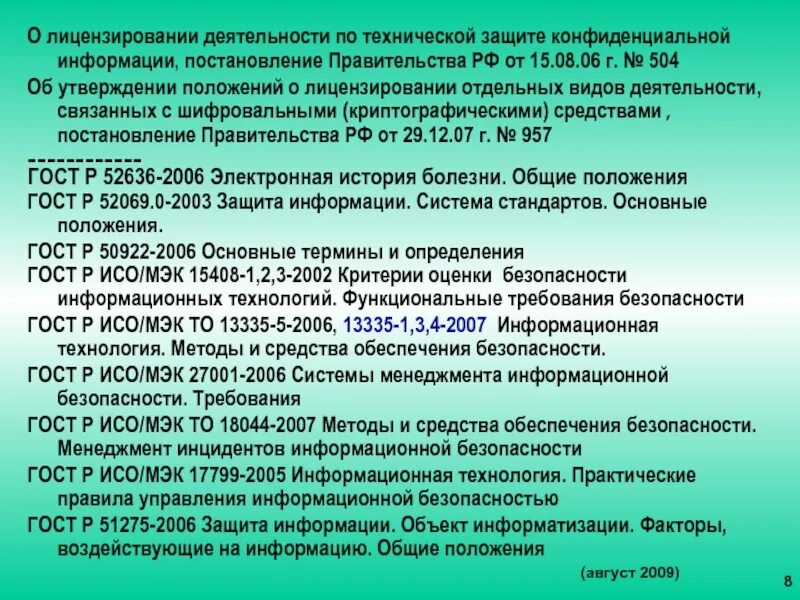 О лицензировании деятельности по технической защите конфиденциальной информации, постановление Правительства РФ от 15.08.06 г. № 504

Об утверждении положений о лицензировании отдельных видов деятельности, связанных с шифровальными (криптографическими) средствами , постановление Правительства РФ от 29.12.07 г. № 957

-------------

ГОСТ Р 52636-2006 Электронная история болезни. Общие положения

ГОСТ Р 52069.0-2003 Защита информации. Система стандартов. Основные положения.

ГОСТ Р 50922-2006 Основные термины и определения

ГОСТ Р ИСО/МЭК 15408-1,2,3-2002 Критерии оценки безопасности информационных технологий. Функциональные требования безопасности

ГОСТ Р ИСО/МЭК ТО 13335-5-2006, 13335-1,3,4-2007 Информационная технология. Методы и средства обеспечения безопасности.

ГОСТ Р ИСО/МЭК 27001-2006 Системы менеджмента информационной безопасности. Требования

ГОСТ Р ИСО/МЭК ТО 18044-2007 Методы и средства обеспечения безопасности. Менеджмент инцидентов информационной безопасности

ГОСТ Р ИСО/МЭК 17799-2005 Информационная технология. Практические правила управления информационной безопасностью

ГОСТ Р 51275-2006 Защита информации. Объект информатизации. Факторы, воздействующие на информацию. Общие положения

(август 2009)

8